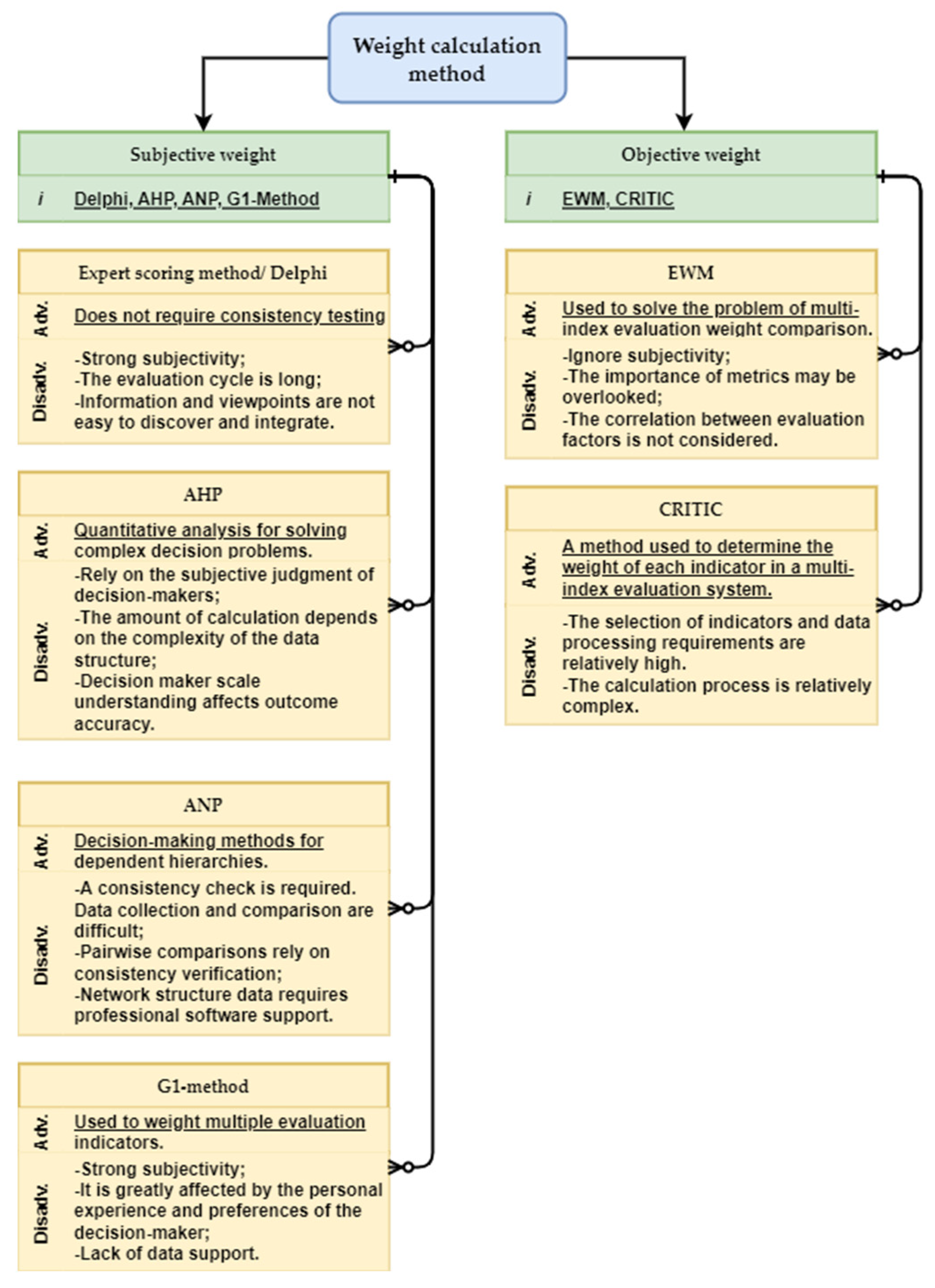 Weight calculation method

Subjective weight

i Delphi, AHP, ANP, G1-Method

Expert scoring method/ Delphi

Adv. Does not require consistency testing

Disadv. -Strong subjectivity; -The evaluation cycle is long; -Information and viewpoints are not easy to discover and integrate.

AHP

Adv. Quantitative analysis for solving complex decision problems.

Disadv. -Rely on the subjective judgment of decision-makers; -The amount of calculation depends on the complexity of the data structure; -Decision maker scale understanding affects outcome accuracy.

ANP

Adv. Decision-making methods for dependent hierarchies.

Disadv. -A consistency check is required. Data collection and comparison are difficult; -Pairwise comparisons rely on consistency verification; -Network structure data requires professional software support.

G1-method

Adv. Used to weight multiple evaluation indicators.

Disadv. -Strong subjectivity; -It is greatly affected by the personal experience and preferences of the decision-maker; -Lack of data support.

Objective weight

i EWM, CRITIC

EWM

Adv. Used to solve the problem of multi-index evaluation weight comparison.

Disadv. -Ignore subjectivity; -The importance of metrics may be overlooked; -The correlation between evaluation factors is not considered.

CRITIC

Adv. A method used to determine the weight of each indicator in a multi-index evaluation system.

Disadv. -The selection of indicators and data processing requirements are relatively high. -The calculation process is relatively complex.